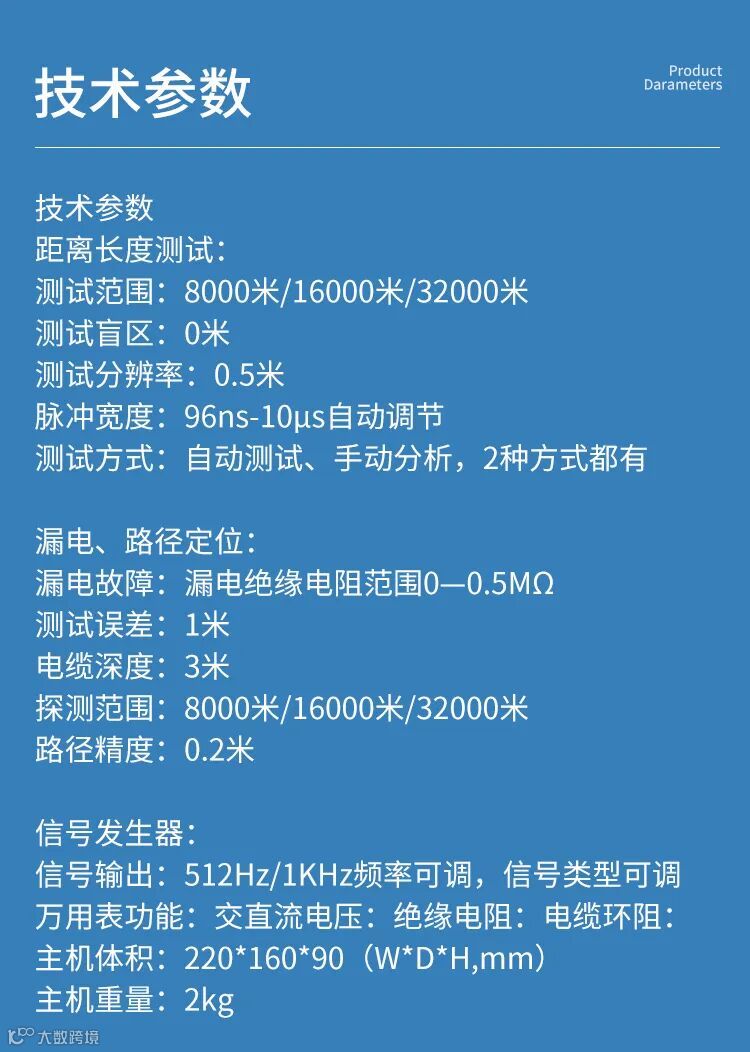 技术参数

Product
Darameters

技术参数
距离长度测试:
测试范围:8000米/16000米/32000米
测试盲区:0米
测试分辨率:0.5米
脉冲宽度:96ns-10μs自动调节
测试方式:自动测试、手动分析,2种方式都有

漏电、路径定位:
漏电故障:漏电绝缘电阻范围0—0.5MΩ
测试误差:1米
电缆深度:3米
探测范围:8000米/16000米/32000米
路径精度:0.2米

信号发生器:
信号输出:512Hz/1KHz频率可调,信号类型可调
万用表功能:交直流电压:绝缘电阻:电缆环阻:
主机体积:220*160*90(W*D*H,mm)
主机重量:2kg

大数跨境